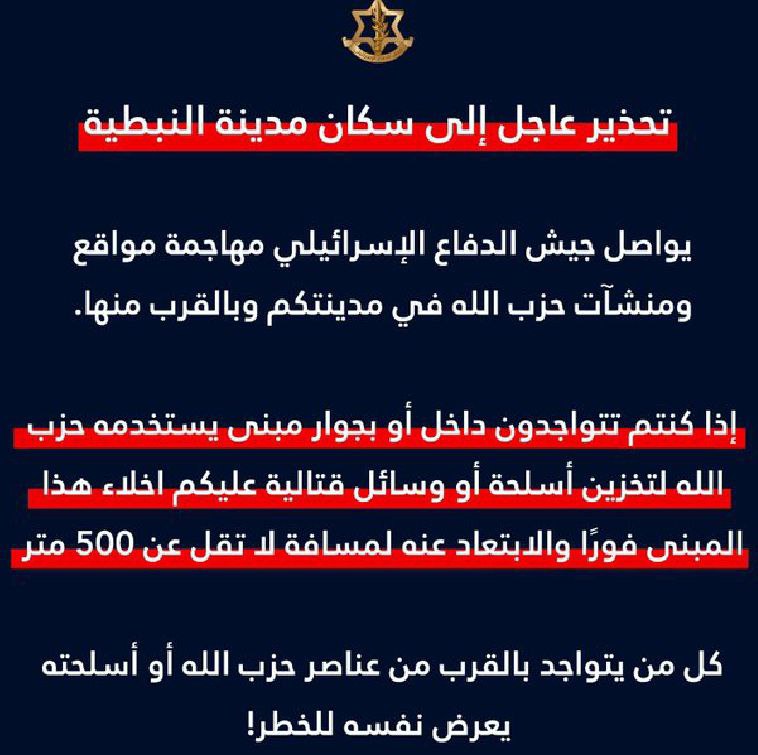 تحذير عاجل إلى سكان مدينة النبطية

يواصل جيش الدفاع الإسرائيلي مهاجمة مواقع ومنشآت حزب الله في مدينتكم وبالقرب منها.

إذا كنتم تتواجدون داخل أو بجوار مبنى يستخدمه حزب الله لتخزين أسلحة أو وسائل قتالية عليكم اخلاء هذا المبنى فورًا والابتعاد عنه لمسافة لا تقل عن 500 متر

كل من يتواجد بالقرب من عناصر حزب الله أو أسلحته يعرض نفسه للخطر!